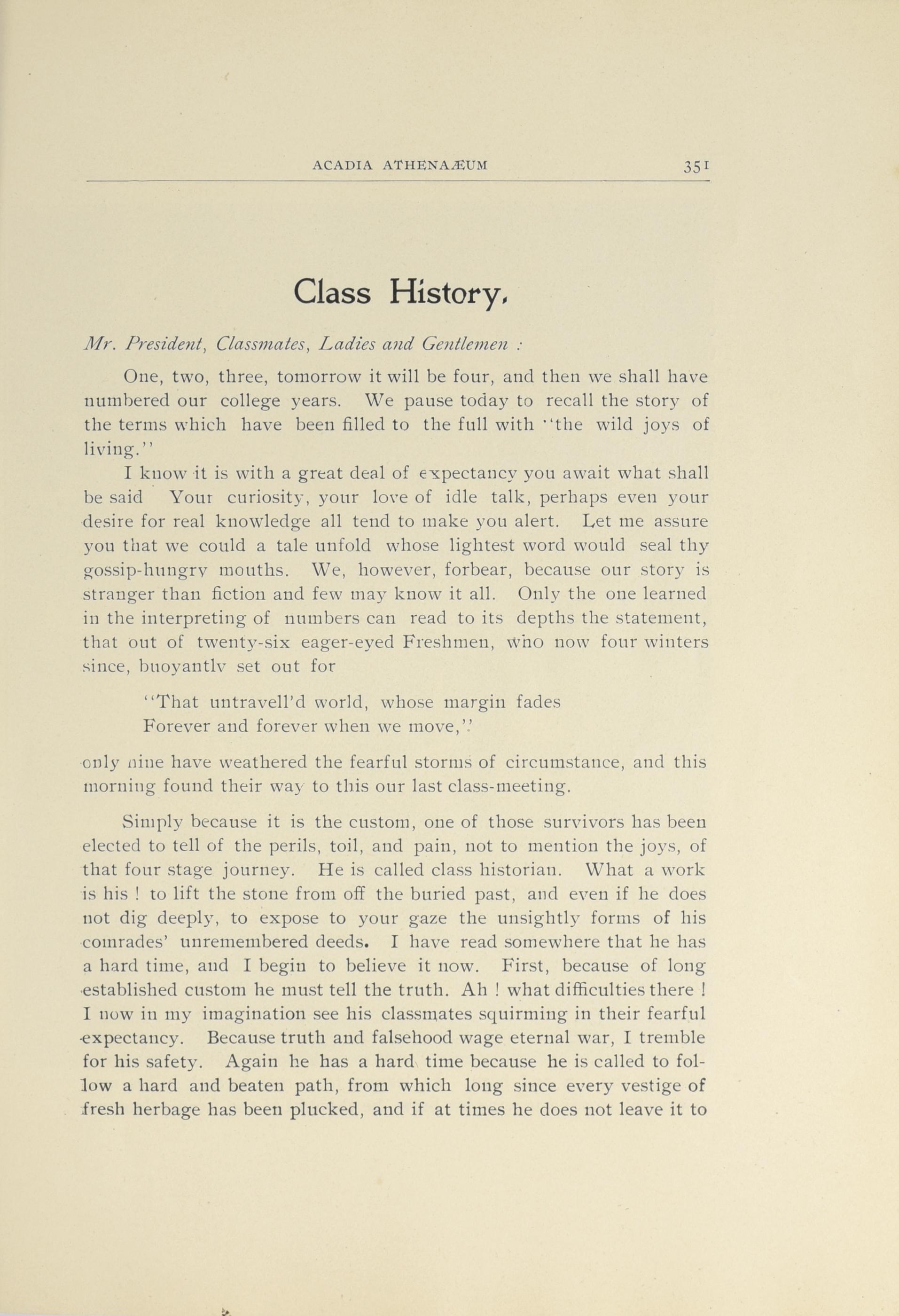 ACADIA ATHENAÆUM 351

Class History.

Mr. President, Classmates, Ladies and Gentlemen :

One, two, three, tomorrow it will be four, and then we shall have numbered our college years. We pause today to recall the story of the terms which have been filled to the full with "the wild joys of living."

I know it is with a great deal of expectancy you await what shall be said Your curiosity, your love of idle talk, perhaps even your desire for real knowledge all tend to make you alert. Let me assure you that we could a tale unfold whose lightest word would seal thy gossip-hungry mouths. We, however, forbear, because our story is stranger than fiction and few may know it all. Only the one learned in the interpreting of numbers can read to its depths the statement, that out of twenty-six eager-eyed Freshmen, who now four winters since, buoyantly set out for

"That untravell'd world, whose margin fades
Forever and forever when we move,"

only nine have weathered the fearful storms of circumstance, and this morning found their way to this our last class-meeting.

Simply because it is the custom, one of those survivors has been elected to tell of the perils, toil, and pain, not to mention the joys, of that four stage journey. He is called class historian. What a work is his ! to lift the stone from off the buried past, and even if he does not dig deeply, to expose to your gaze the unsightly forms of his comrades' unremembered deeds. I have read somewhere that he has a hard time, and I begin to believe it now. First, because of long established custom he must tell the truth. Ah ! what difficulties there ! I now in my imagination see his classmates squirming in their fearful expectancy. Because truth and falsehood wage eternal war, I tremble for his safety. Again he has a hard time because he is called to follow a hard and beaten path, from which long since every vestige of fresh herbage has been plucked, and if at times he does not leave it to